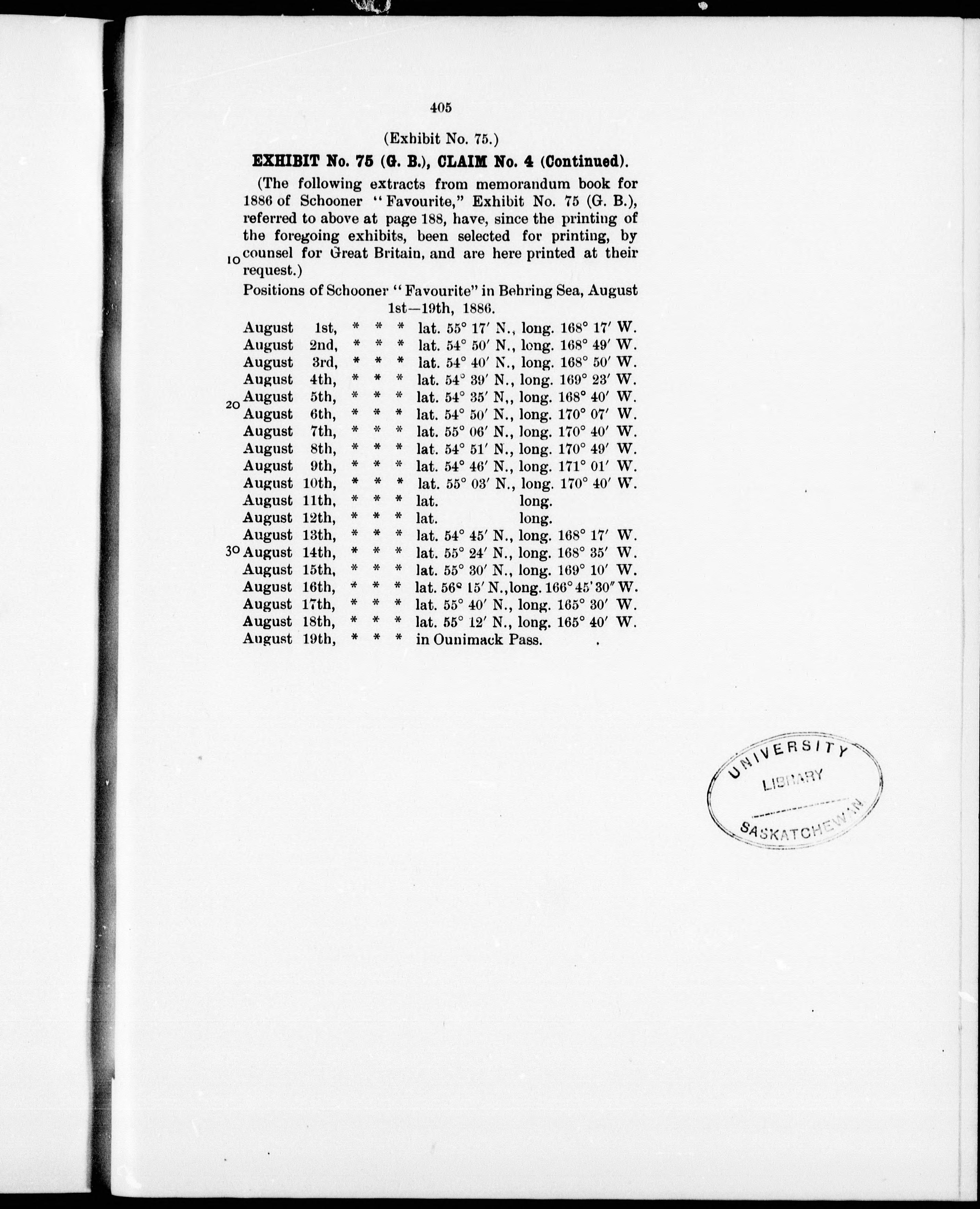 405

(Exhibit No. 75.)

EXHIBIT No. 75 (G. B.), CLAIM No. 4 (Continued).

(The following extracts from memorandum book for 1886 of Schooner "Favourite," Exhibit No. 75 (G. B.), referred to above at page 188, have, since the printing of the foregoing exhibits, been selected for printing, by 10 counsel for Great Britain, and are here printed at their request.)

Positions of Schooner "Favourite" in Behring Sea, August 1st—19th, 1886.

August 1st, * * * lat. 55° 17′ N., long. 168° 17′ W.
August 2nd, * * * lat. 54° 50′ N., long. 168° 49′ W.
August 3rd, * * * lat. 54° 40′ N., long. 168° 50′ W.
August 4th, * * * lat. 54° 39′ N., long. 169° 23′ W.
20 August 5th, * * * lat. 54° 35′ N,, long. 168° 40′ W.
August 6th, * * * lat. 54° 50′ N., long. 170° 07′ W.
August 7th, * * * lat. 55° 06′ N., long. 170° 40′ W.
August 8th, * * * lat. 54° 51′ N., long. 170° 49′ W.
August 9th, * * * lat. 54° 46′ N., long. 171° 01′ W.
August 10th, * * * lat. 55° 03′ N., long. 170° 40′ W.
August 11th, * * * lat. long.
August 12th, * * * lat. long.
August 13th, * * * lat. 54° 45′ N., long. 168° 17′ W.
30 August 14th, * * * lat. 55° 24′ N., long. 168° 35′ W.
August 15th, * * * lat. 55° 30′ N., long. 169° 10′ W.
August 16th, * * * lat. 56° 15′ N., long. 166° 45′ 30″ W.
August 17th, * * * lat. 55° 40′ N., long. 165° 30′ W.
August 18th, * * * lat. 55° 12′ N., long. 165° 40′ W.
August 19th, * * * in Ounimack Pass.

UNIVERSITY LIBRARY SASKATCHEWAN